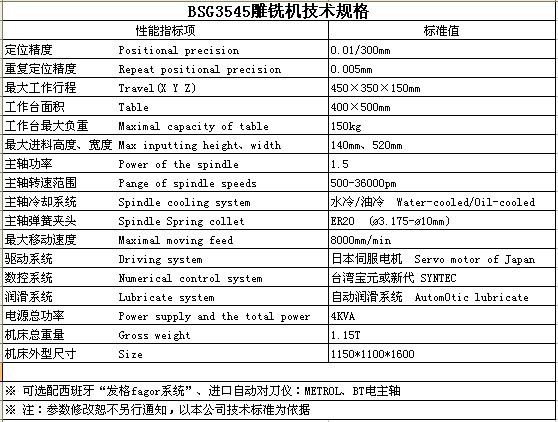 BSG3545雕铣机技术规格

| 性能指标项 | | 标准值 |
|---|---|---|
| 定位精度 | Positional precision | 0.01/300mm |
| 重复定位精度 | Repeat positional precision | 0.005mm |
| 最大工作行程 | Travel(X Y Z) | 450×350×150mm |
| 工作台面积 | Table | 400×500mm |
| 工作台最大负重 | Maximal capacity of table | 150kg |
| 最大进料高度、宽度 | Max inputting height、width | 140mm、520mm |
| 主轴功率 | Power of the spindle | 1.5 |
| 主轴转速范围 | Pange of spindle speeds | 500-36000pm |
| 主轴冷却系统 | Spindle cooling system | 水冷/油冷 Water-cooled/Oil-cooled |
| 主轴弹簧夹头 | Spindle Spring collet | ER20 (ø3.175-ø10mm) |
| 最大移动速度 | Maximal moving feed | 8000mm/min |
| 驱动系统 | Driving system | 日本伺服电机 Servo motor of Japan |
| 数控系统 | Numerical control system | 台湾宝元或新代 SYNTEC |
| 润滑系统 | Lubricate system | 自动润滑系统 AutomOtic lubricate |
| 电源总功率 | Power supply and the total power | 4KVA |
| 机床总重量 | Gross weight | 1.15T |
| 机床外型尺寸 | Size | 1150*1100*1600 |

※ 可选配西班牙“发格fagor系统”、进口自动对刀仪：METROL、BT电主轴

※ 注：参数修改恕不另行通知，以本公司技术标准为依据